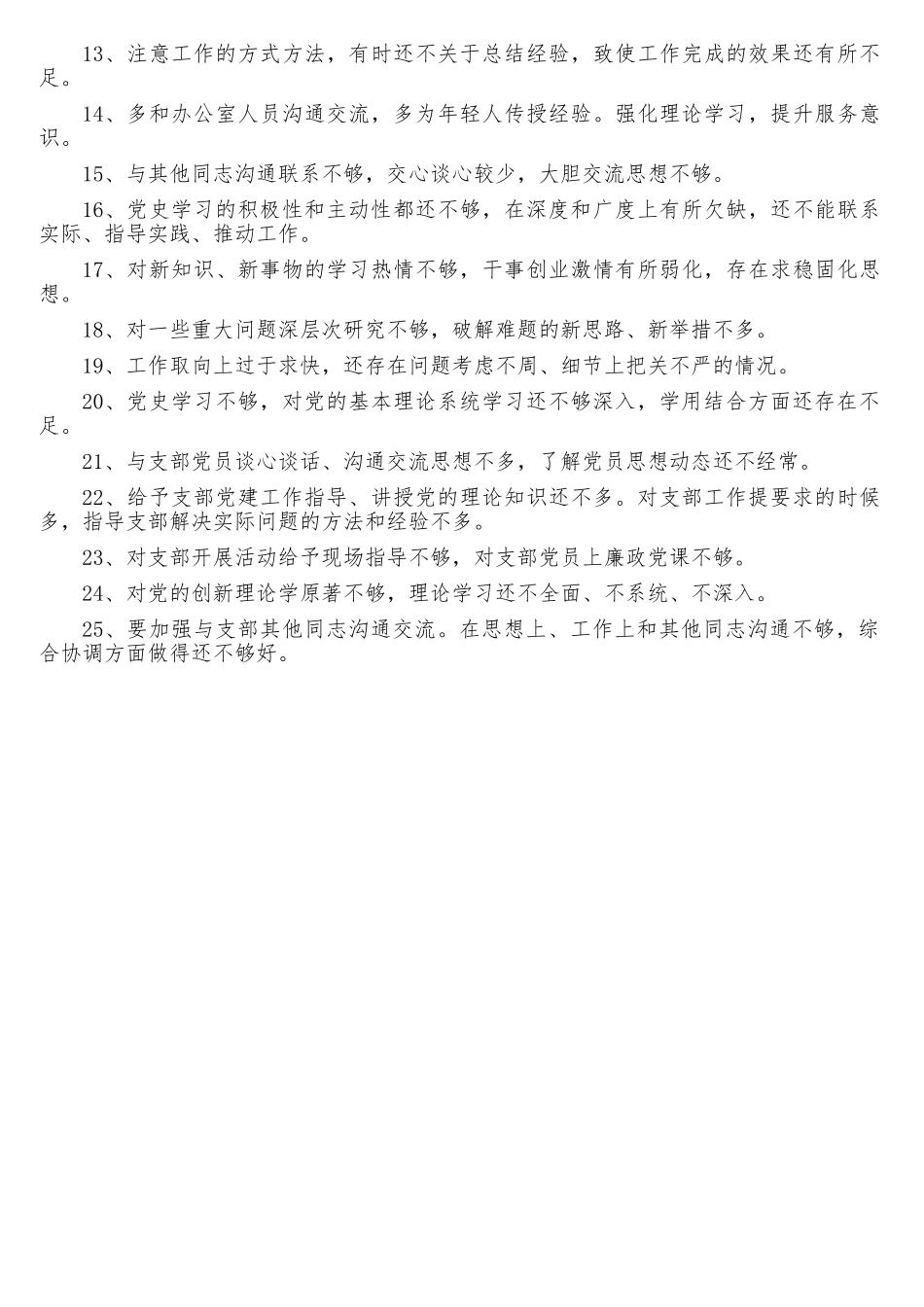 13、注意工作的方式方法，有时还不关于总结经验，致使工作完成的效果还有所不足。

14、多和办公室人员沟通交流，多为年轻人传授经验。强化理论学习，提升服务意识。

15、与其他同志沟通联系不够，交心谈心较少，大胆交流思想不够。

16、党史学习的积极性和主动性都还不够，在深度和广度上有所欠缺，还不能联系实际、指导实践、推动工作。

17、对新知识、新事物的学习热情不够，干事创业激情有所弱化，存在求稳固化思想。

18、对一些重大问题深层次研究不够，破解难题的新思路、新举措不多。

19、工作取向上过于求快，还存在问题考虑不周、细节上把关不严的情况。

20、党史学习不够，对党的基本理论系统学习还不够深入，学用结合方面还存在不足。

21、与支部党员谈心谈话、沟通交流思想不多，了解党员思想动态还不经常。

22、给予支部党建工作指导、讲授党的理论知识还不多。对支部工作提要求的时候多，指导支部解决实际问题的方法和经验不多。

23、对支部开展活动给予现场指导不够，对支部党员上廉政党课不够。

24、对党的创新理论学原著不够，理论学习还不全面、不系统、不深入。

25、要加强与支部其他同志沟通交流。在思想上、工作上和其他同志沟通不够，综合协调方面做得还不够好。